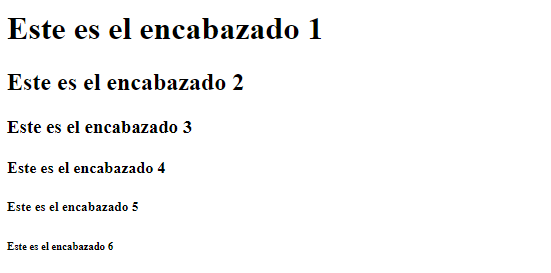 Este es el encabazado 1

Este es el encabazado 2

Este es el encabazado 3

Este es el encabazado 4

Este es el encabazado 5

Este es el encabazado 6